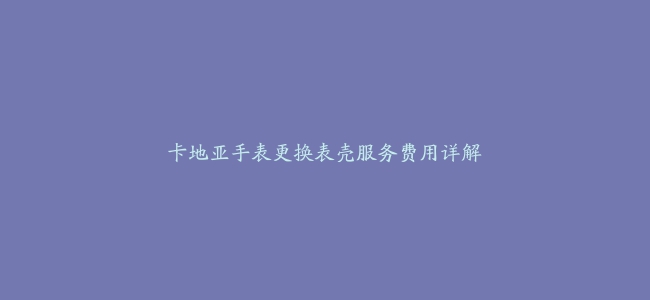 卡地亚手表更换表壳服务费用详解